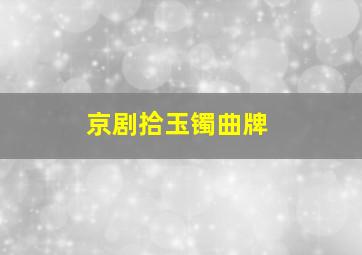 京剧拾玉镯曲牌